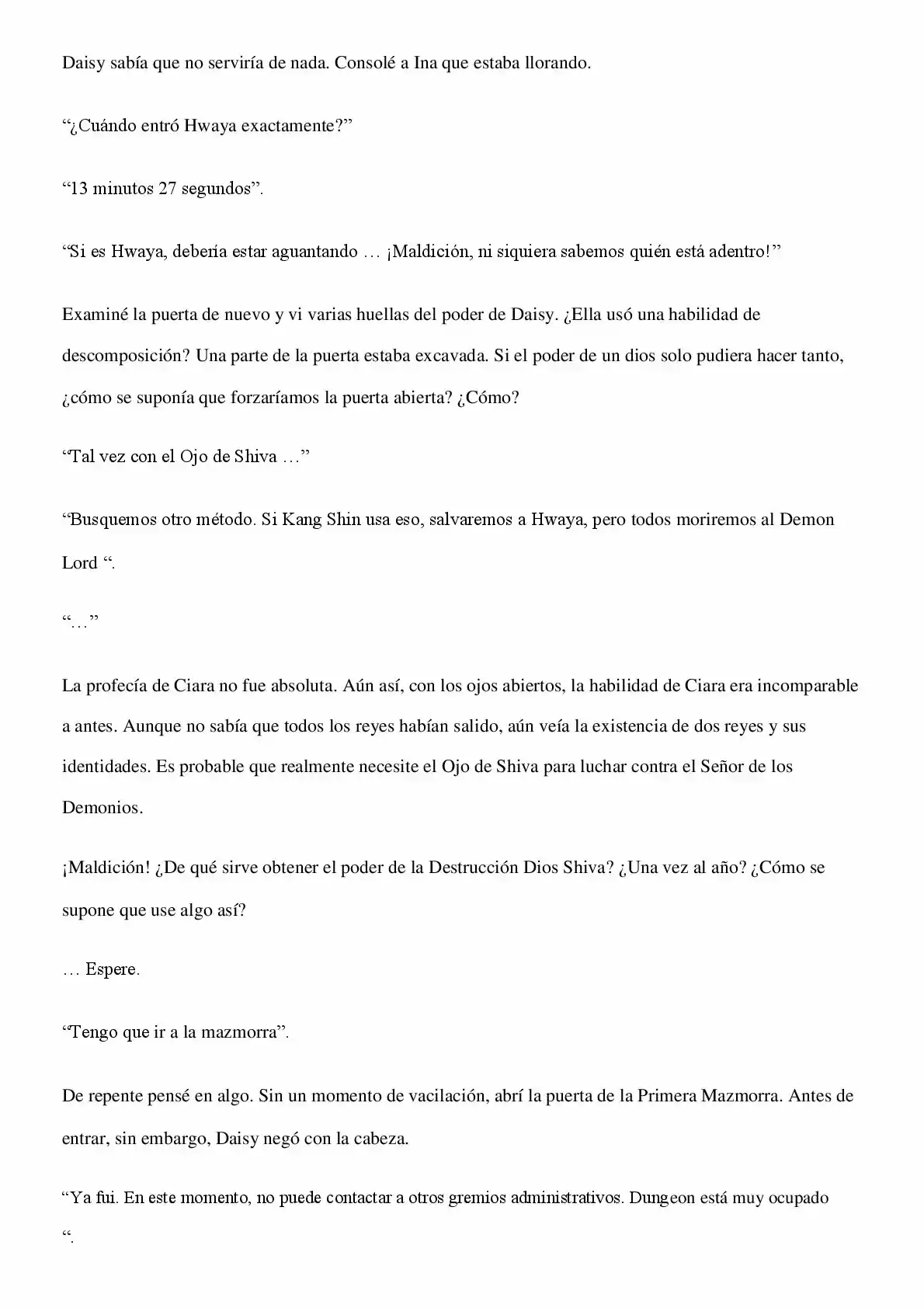 Daisy sabía que no serviría de nada. Consolé a Ina que estaba llorando.

"¿Cuándo entró Hwaya exactamente?"

"13 minutos 27 segundos".

"Si es Hwaya, debería estar aguantando … ¡Maldición, ni siquiera sabemos quién está adentro!"

Examiné la puerta de nuevo y vi varias huellas del poder de Daisy. ¿Ella usó una habilidad de descomposición? Una parte de la puerta estaba excavada. Si el poder de un dios solo pudiera hacer tanto, ¿cómo se suponía que forzaríamos la puerta abierta? ¿Cómo?

"Tal vez con el Ojo de Shiva …"

"Busquemos otro método. Si Kang Shin usa eso, salvaremos a Hwaya, pero todos moriremos al Demon Lord ".

"…"

La profecía de Ciara no fue absoluta. Aún así, con los ojos abiertos, la habilidad de Ciara era incomparable a antes. Aunque no sabía que todos los reyes habían salido, aún veía la existencia de dos reyes y sus identidades. Es probable que realmente necesite el Ojo de Shiva para luchar contra el Señor de los Demonios.

¡Maldición! ¿De qué sirve obtener el poder de la Destrucción Dios Shiva? ¿Una vez al año? ¿Cómo se supone que use algo así?

… Espere.

"Tengo que ir a la mazmorra".

De repente pensé en algo. Sin un momento de vacilación, abrí la puerta de la Primera Mazmorra. Antes de entrar, sin embargo, Daisy negó con la cabeza.

"Ya fui. En este momento, no puede contactar a otros gremios administrativos. Dungeon está muy ocupado ".